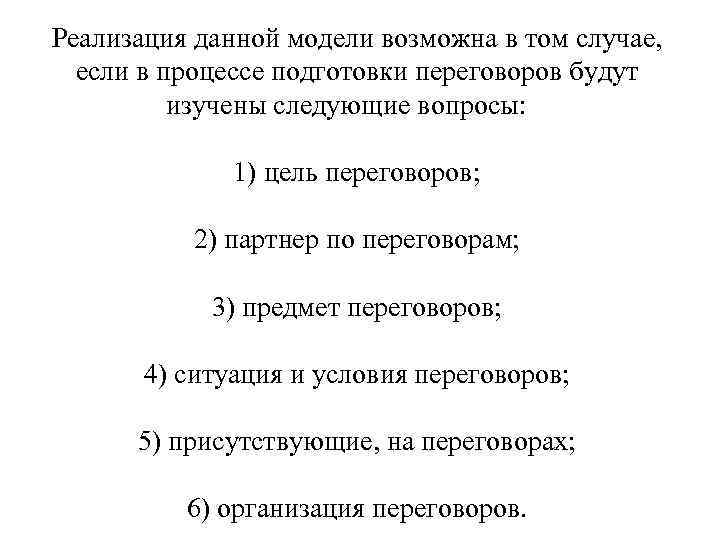 Реализация данной модели возможна в том случае, если в процессе подготовки переговоров будут изучены следующие вопросы:

1) цель переговоров;

2) партнер по переговорам;

3) предмет переговоров;

4) ситуация и условия переговоров;

5) присутствующие, на переговорах;

6) организация переговоров.